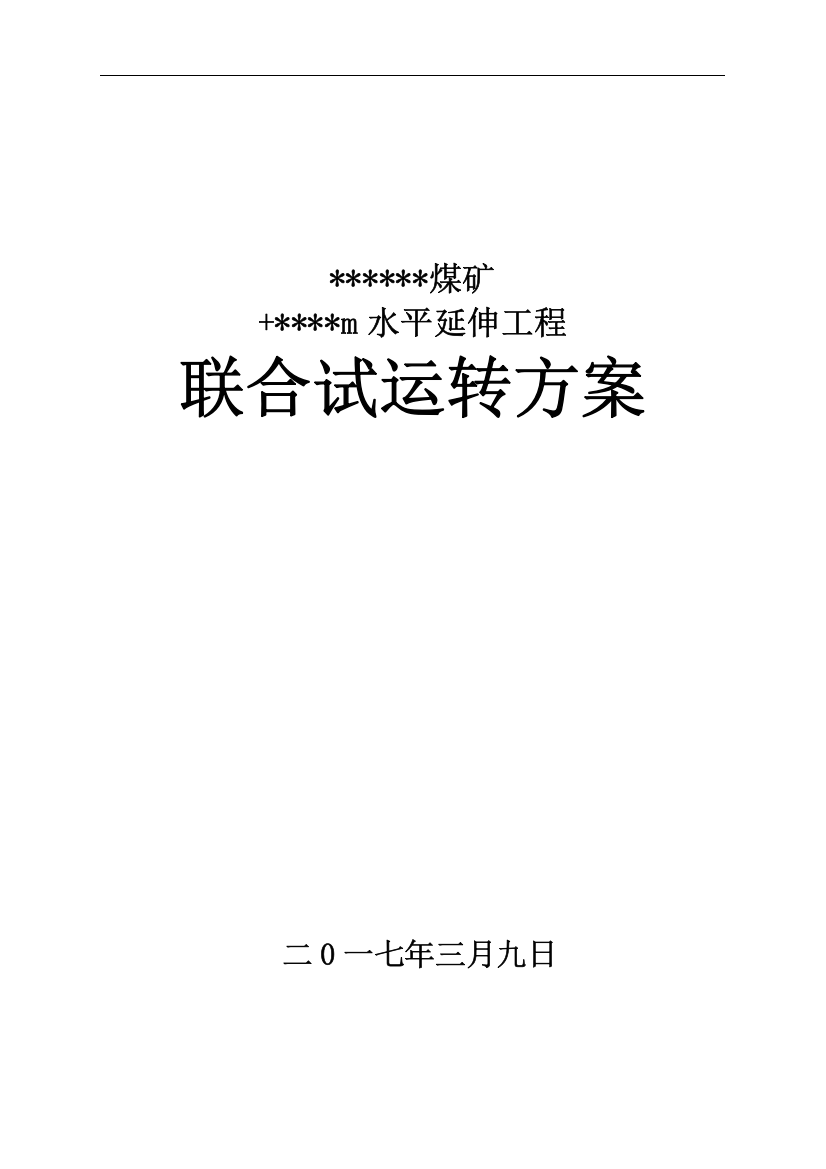 ******煤矿
+****m 水平延伸工程
联合试运转方案

二0一七年三月九日